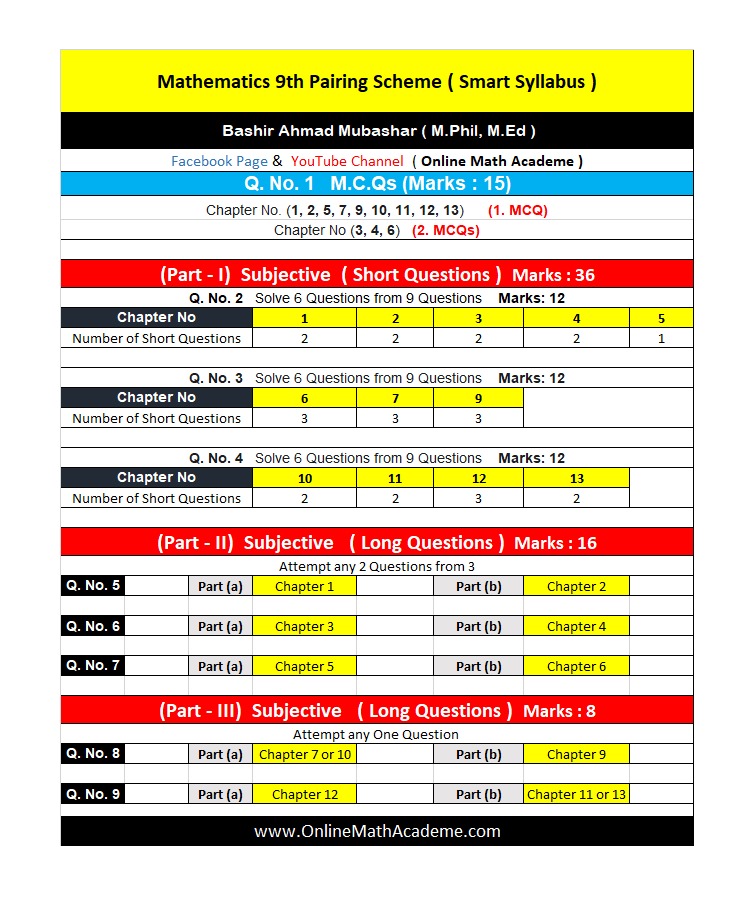 Mathematics 9th Pairing Scheme ( Smart Syllabus )

Bashir Ahmad Mubashar ( M.Phil, M.Ed )

Facebook Page & YouTube Channel ( Online Math Academe )

Q. No. 1 M.C.Qs (Marks : 15)

Chapter No. (1, 2, 5, 7, 9, 10, 11, 12, 13) (1. MCQ)

Chapter No (3, 4, 6) (2. MCQs)

(Part - I) Subjective ( Short Questions ) Marks : 36

Q. No. 2 Solve 6 Questions from 9 Questions Marks: 12

| Chapter No | 1 | 2 | 3 | 4 | 5 |
|---|---|---|---|---|---|
| Number of Short Questions | 2 | 2 | 2 | 2 | 1 |

Q. No. 3 Solve 6 Questions from 9 Questions Marks: 12

| Chapter No | 6 | 7 | 9 |
|---|---|---|---|
| Number of Short Questions | 3 | 3 | 3 |

Q. No. 4 Solve 6 Questions from 9 Questions Marks: 12

| Chapter No | 10 | 11 | 12 | 13 |
|---|---|---|---|---|
| Number of Short Questions | 2 | 2 | 3 | 2 |

(Part - II) Subjective ( Long Questions ) Marks : 16

Attempt any 2 Questions from 3

| Q. No. 5 | Part (a) | Chapter 1 | Part (b) | Chapter 2 |
|---|---|---|---|---|
| Q. No. 6 | Part (a) | Chapter 3 | Part (b) | Chapter 4 |
| Q. No. 7 | Part (a) | Chapter 5 | Part (b) | Chapter 6 |

(Part - III) Subjective ( Long Questions ) Marks : 8

Attempt any One Question

| Q. No. 8 | Part (a) | Chapter 7 or 10 | Part (b) | Chapter 9 |
|---|---|---|---|---|
| Q. No. 9 | Part (a) | Chapter 12 | Part (b) | Chapter 11 or 13 |

www.OnlineMathAcademe.com